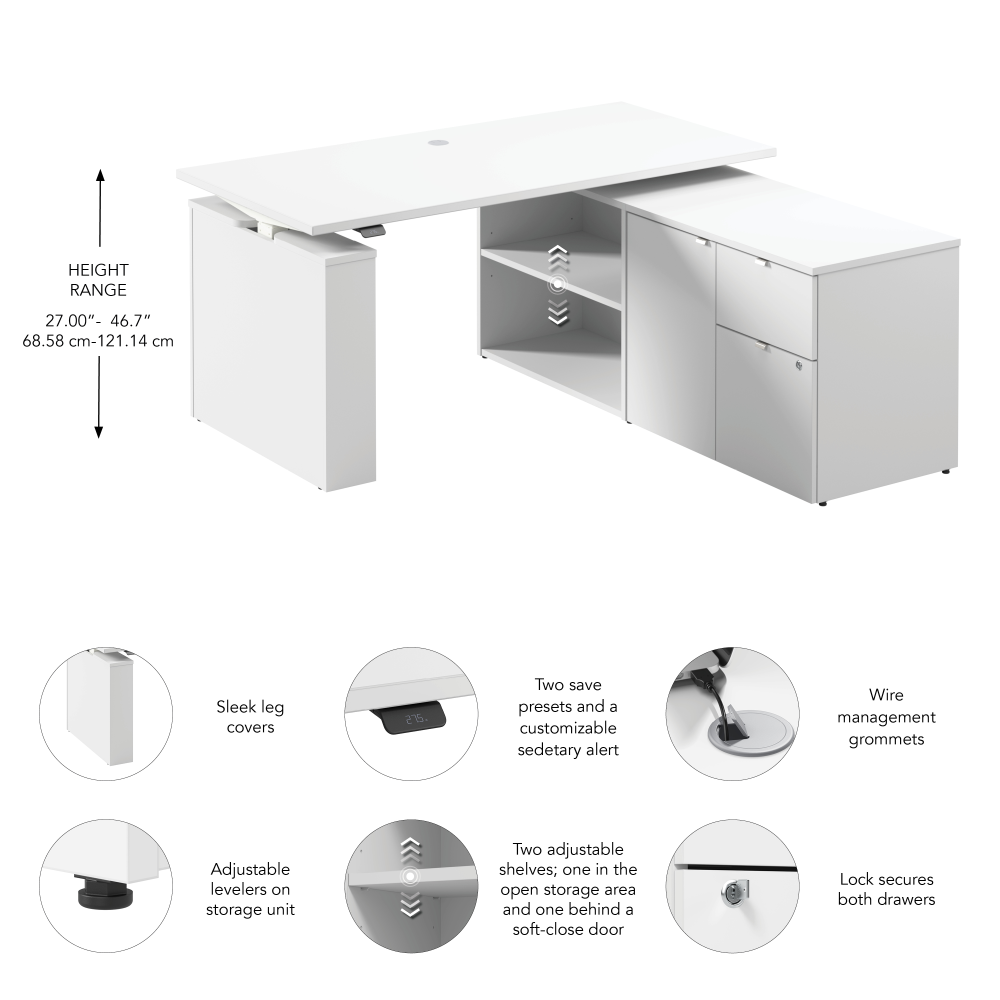 HEIGHT RANGE
27.00"- 46.7"
68.58 cm-121.14 cm

Sleek leg covers

27.5

Two save presets and a customizable sedetary alert

Wire management grommets

Adjustable levelers on storage unit

Two adjustable shelves; one in the open storage area and one behind a soft-close door

Lock secures both drawers